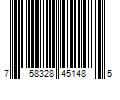 7 58328 45148 5